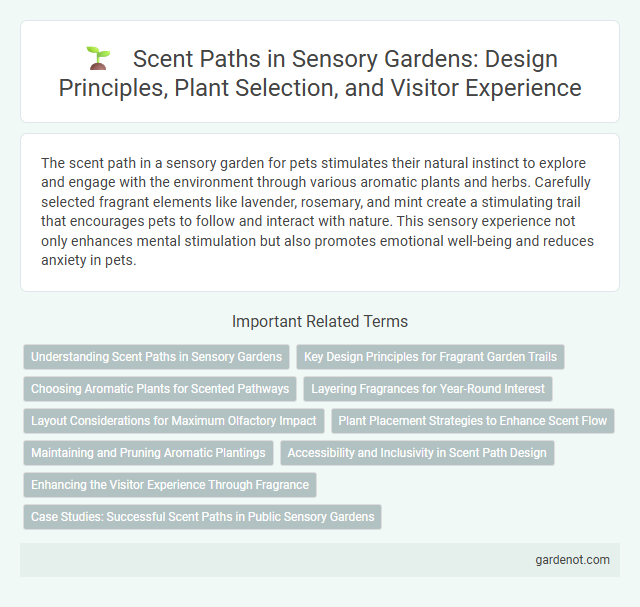 Scent Paths in Sensory Gardens: Design Principles, Plant Selection, and Visitor Experience

The scent path in a sensory garden for pets stimulates their natural instinct to explore and engage with the environment through various aromatic plants and herbs. Carefully selected fragrant elements like lavender, rosemary, and mint create a stimulating trail that encourages pets to follow and interact with nature. This sensory experience not only enhances mental stimulation but also promotes emotional well-being and reduces anxiety in pets.

Important Related Terms

Understanding Scent Paths in Sensory Gardens

Key Design Principles for Fragrant Garden Trails

Choosing Aromatic Plants for Scented Pathways

Layering Fragrances for Year-Round Interest

Layout Considerations for Maximum Olfactory Impact

Plant Placement Strategies to Enhance Scent Flow

Maintaining and Pruning Aromatic Plantings

Accessibility and Inclusivity in Scent Path Design

Enhancing the Visitor Experience Through Fragrance

Case Studies: Successful Scent Paths in Public Sensory Gardens

gardenot.com